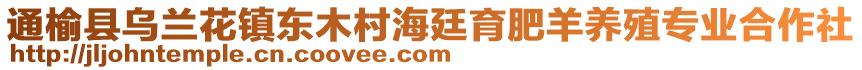 通榆县乌兰花镇东木村海廷育肥羊养殖专业合作社
http://jljohntemple.cn.coovee.com